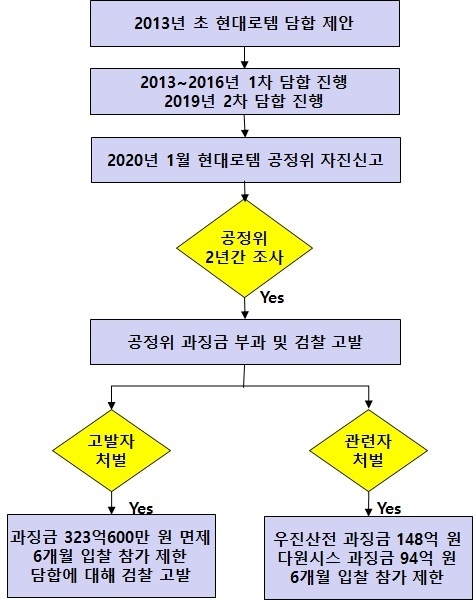 2013년 초 현대로템 담합 제안

2013~2016년 1차 담합 진행
2019년 2차 담합 진행

2020년 1월 현대로템 공정위 자진신고

공정위
2년간 조사

Yes

공정위 과징금 부과 및 검찰 고발

고발자
처벌

Yes

과징금 323억600만 원 면제
6개월 입찰 참가 제한
담합에 대해 검찰 고발

관련자
처벌

Yes

우진산전 과징금 148억 원
다원시스 과징금 94억 원
6개월 입찰 참가 제한